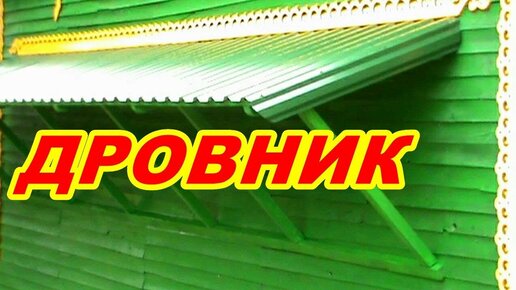 ДРОВНИК